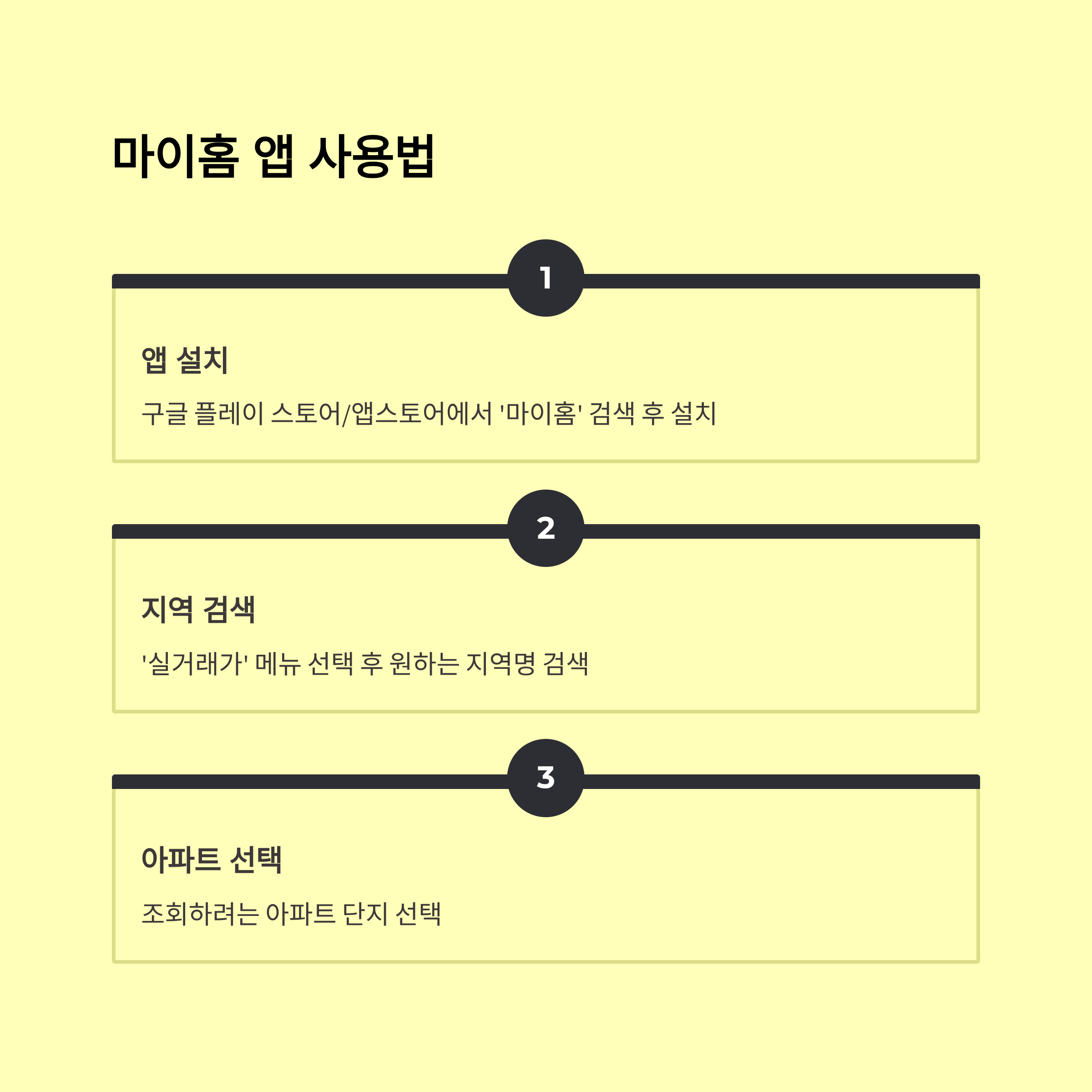 마이홈 앱 사용법

1

앱 설치

구글 플레이 스토어/앱스토어에서 '마이홈' 검색 후 설치

2

지역 검색

'실거래가' 메뉴 선택 후 원하는 지역명 검색

3

아파트 선택

조회하려는 아파트 단지 선택